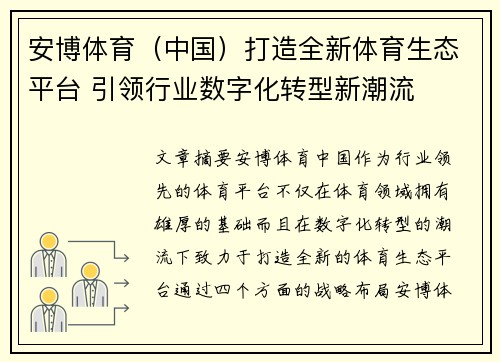 安博体育（中国）打造全新体育生态平台 引领行业数字化转型新潮流

文章摘要安博体育中国作为行业领先的体育平台不仅在体育领域拥有雄厚的基础而且在数字化转型的潮流下致力于打造全新的体育生态平台通过四个方面的战略布局安博体